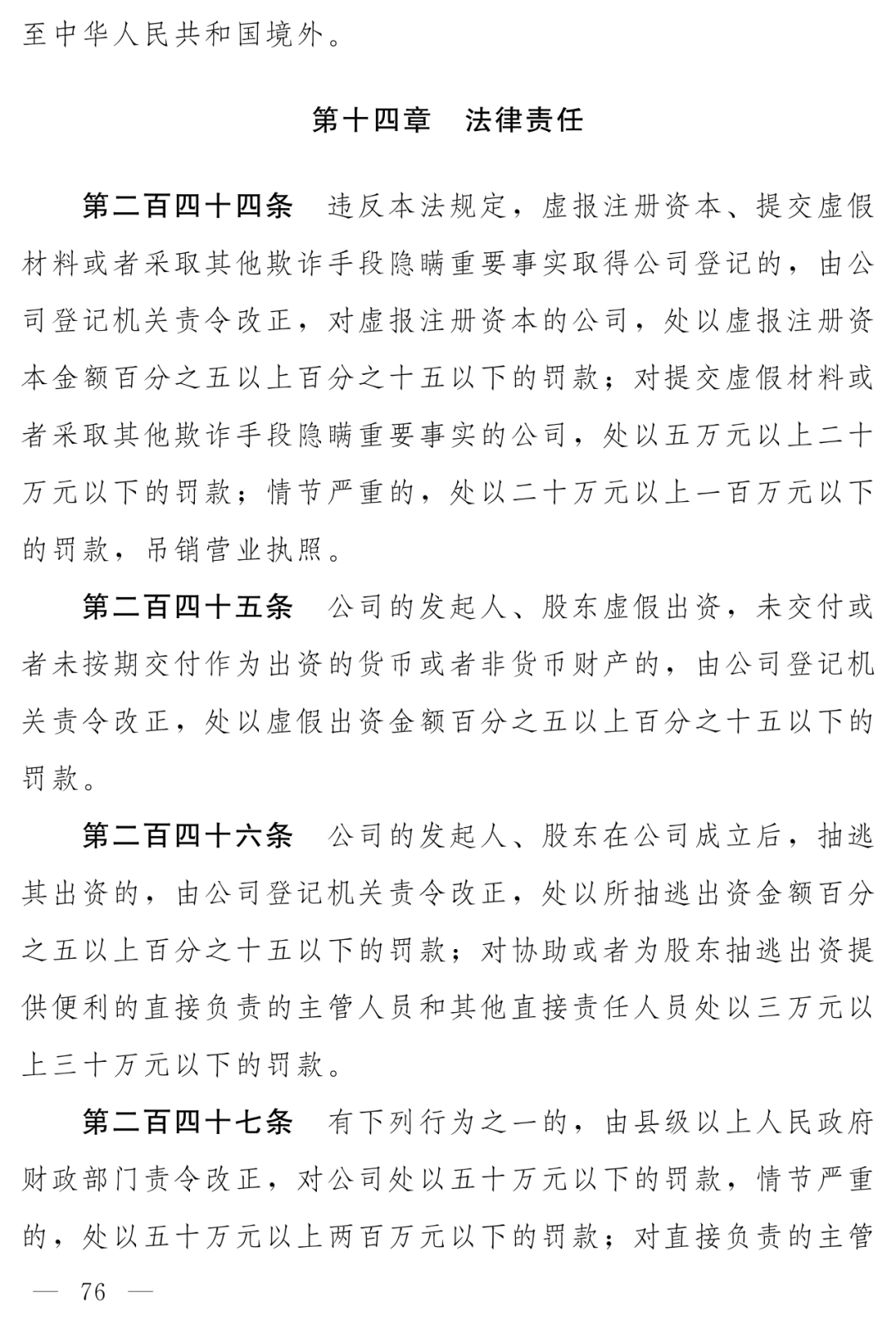 至中华人民共和国境外。

第十四章　法律责任

第二百四十四条　违反本法规定，虚报注册资本、提交虚假材料或者采取其他欺诈手段隐瞒重要事实取得公司登记的，由公司登记机关责令改正，对虚报注册资本的公司，处以虚报注册资本金额百分之五以上百分之十五以下的罚款；对提交虚假材料或者采取其他欺诈手段隐瞒重要事实的公司，处以五万元以上二十万元以下的罚款；情节严重的，处以二十万元以上一百万元以下的罚款，吊销营业执照。

第二百四十五条　公司的发起人、股东虚假出资，未交付或者未按期交付作为出资的货币或者非货币财产的，由公司登记机关责令改正，处以虚假出资金额百分之五以上百分之十五以下的罚款。

第二百四十六条　公司的发起人、股东在公司成立后，抽逃其出资的，由公司登记机关责令改正，处以所抽逃出资金额百分之五以上百分之十五以下的罚款；对协助或者为股东抽逃出资提供便利的直接负责的主管人员和其他直接责任人员处以三万元以上三十万元以下的罚款。

第二百四十七条　有下列行为之一的，由县级以上人民政府财政部门责令改正，对公司处以五十万元以下的罚款，情节严重的，处以五十万元以上两百万元以下的罚款；对直接负责的主管

— 76 —